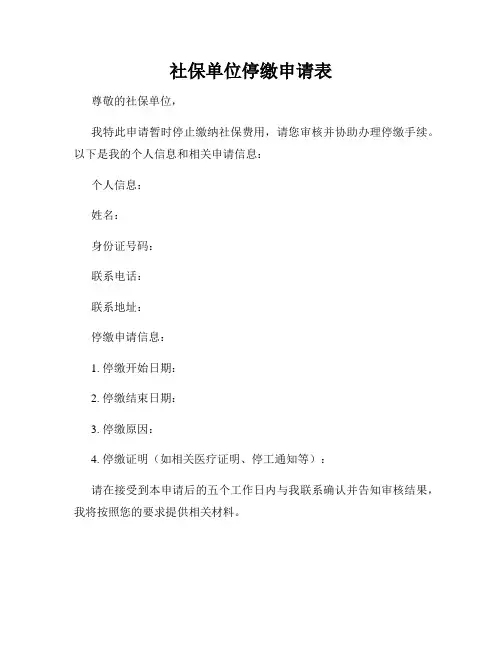 社保单位停缴申请表

尊敬的社保单位，

我特此申请暂时停止缴纳社保费用，请您审核并协助办理停缴手续。以下是我的个人信息和相关申请信息：

个人信息：

姓名：

身份证号码：

联系电话：

联系地址：

停缴申请信息：

1. 停缴开始日期：

2. 停缴结束日期：

3. 停缴原因：

4. 停缴证明（如相关医疗证明、停工通知等）：

请在接受到本申请后的五个工作日内与我联系确认并告知审核结果，我将按照您的要求提供相关材料。